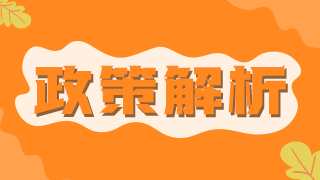 政策解析